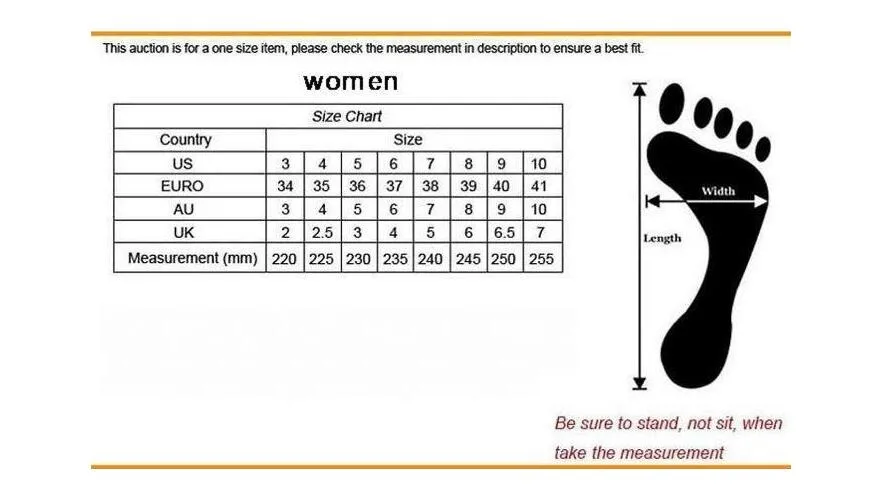 This auction is for a one size item, please check the measurement in description to ensure a best fit.

women

Size Chart

| Country | Size | | | | | | | |
|---|---|---|---|---|---|---|---|---|
| US | 3 | 4 | 5 | 6 | 7 | 8 | 9 | 10 |
| EURO | 34 | 35 | 36 | 37 | 38 | 39 | 40 | 41 |
| AU | 3 | 4 | 5 | 6 | 7 | 8 | 9 | 10 |
| UK | 2 | 2.5 | 3 | 4 | 5 | 6 | 6.5 | 7 |
| Measurement (mm) | 220 | 225 | 230 | 235 | 240 | 245 | 250 | 255 |

Width

Length

Be sure to stand, not sit, when take the measurement